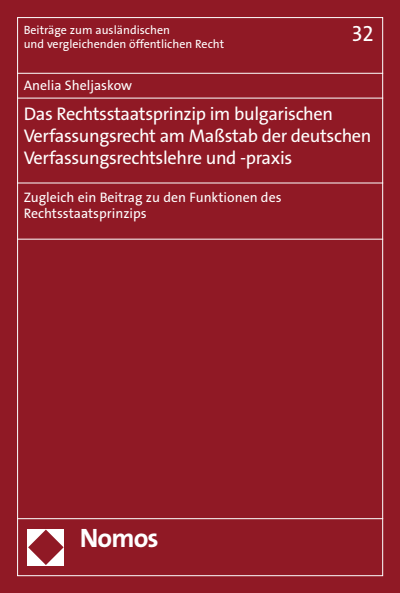 Beiträge zum ausländischen und vergleichenden öffentlichen Recht

32

Anelia Sheljaskow

Das Rechtsstaatsprinzip im bulgarischen Verfassungsrecht am Maßstab der deutschen Verfassungsrechtslehre und -praxis

Zugleich ein Beitrag zu den Funktionen des Rechtsstaatsprinzips

Nomos